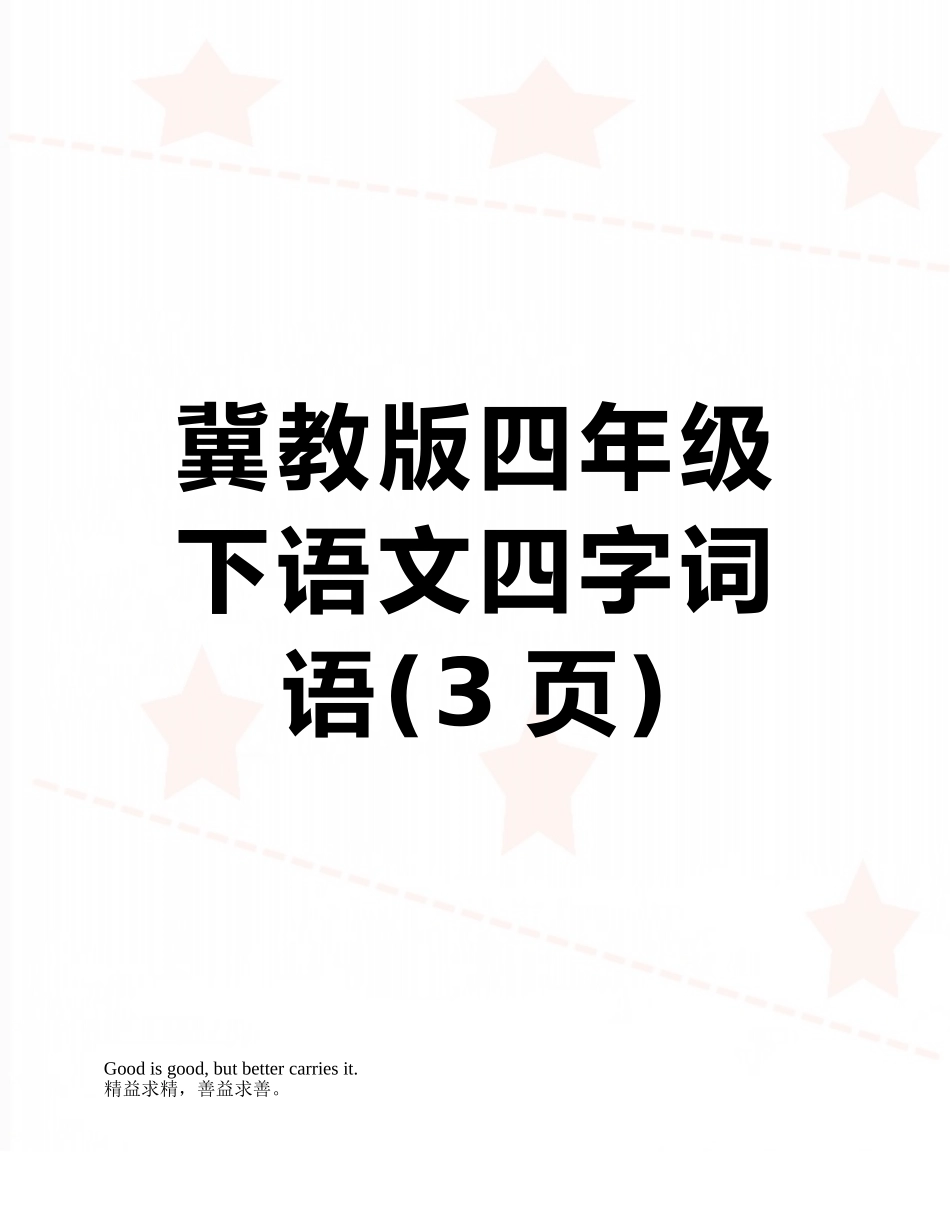 冀教版四年级下语文四字词语(3 页)

Good is good, but better carries it.
精益求精，善益求善。